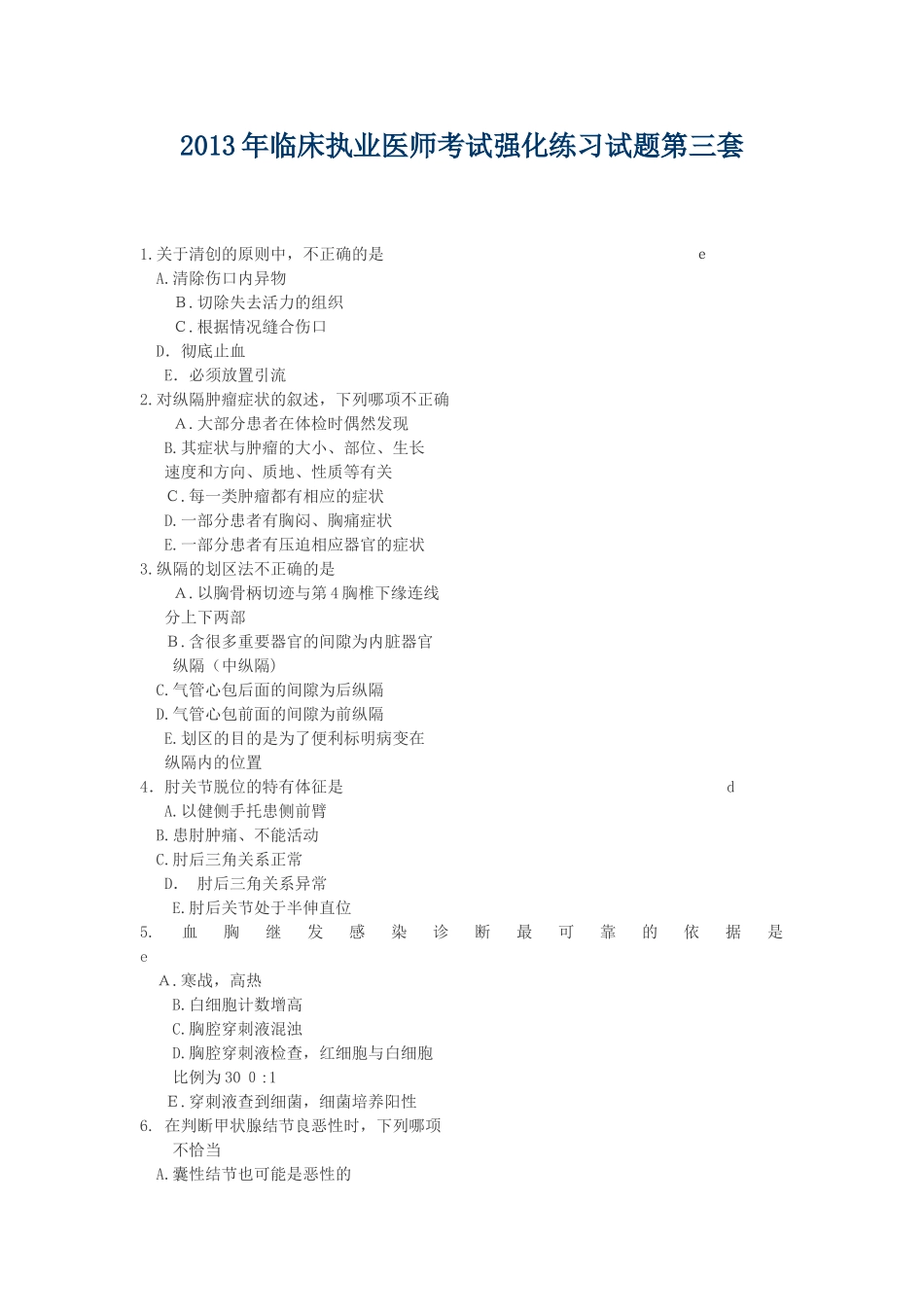 2013年临床执业医师考试强化练习试题第三套

1.关于清创的原则中，不正确的是 e

A.清除伤口内异物

B．切除失去活力的组织

C．根据情况缝合伤口

D. 彻底止血

E. 必须放置引流

2.对纵隔肿瘤症状的叙述，下列哪项不正确

A．大部分患者在体检时偶然发现

B.其症状与肿瘤的大小、部位、生长速度和方向、质地、性质等有关

C．每一类肿瘤都有相应的症状

D.一部分患者有胸闷、胸痛症状

E.一部分患者有压迫相应器官的症状

3.纵隔的划区法不正确的是

A．以胸骨柄切迹与第4胸椎下缘连线分上下两部

B．含很多重要器官的间隙为内脏器官纵隔（中纵隔）

C.气管心包后面的间隙为后纵隔

D.气管心包前面的间隙为前纵隔

E.划区的目的是为了便利标明病变在纵隔内的位置

4. 肘关节脱位的特有体征是 d

A.以健侧手托患侧前臂

B.患肘肿痛、不能活动

C.肘后三角关系正常

D. 肘后三角关系异常

E.肘后关节处于半伸直位

5. 血胸继发感染诊断最可靠的依据是 e

A．寒战，高热

B.白细胞计数增高

C.胸腔穿刺液混浊

D.胸腔穿刺液检查，红细胞与白细胞比例为30 0 :1

E．穿刺液查到细菌，细菌培养阳性

6. 在判断甲状腺结节良恶性时，下列哪项不恰当

A.囊性结节也可能是恶性的